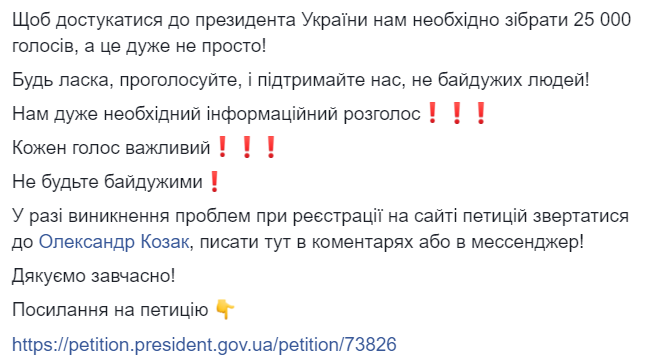 Щоб достукатися до президента України нам необхідно зібрати 25 000 голосів, а це дуже не просто!

Будь ласка, проголосуйте, і підтримайте нас, не байдужих людей!

Нам дуже необхідний інформаційний розголос❗❗❗

Кожен голос важливий❗❗❗

Не будьте байдужими❗

У разі виникнення проблем при реєстрації на сайті петицій звертатися до Олександр Козак, писати тут в коментарях або в мессенджер!

Дякуємо завчасно!

Посилання на петицію 👇

https://petition.president.gov.ua/petition/73826